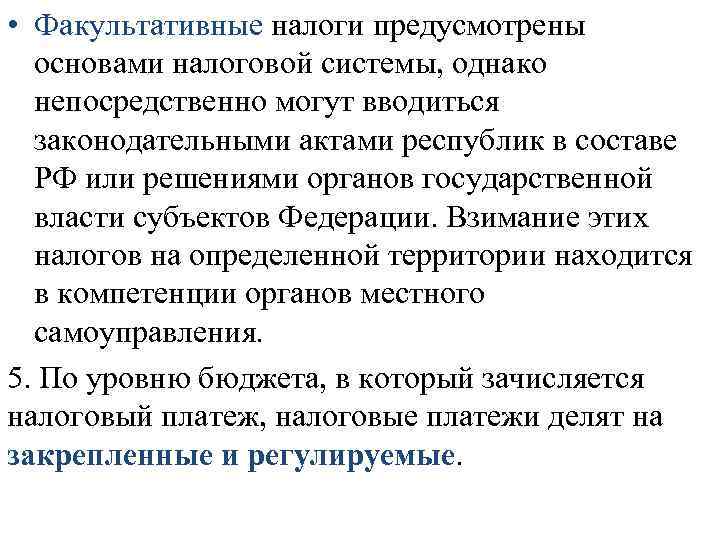 • Факультативные налоги предусмотрены основами налоговой системы, однако непосредственно могут вводиться законодательными актами республик в составе РФ или решениями органов государственной власти субъектов Федерации. Взимание этих налогов на определенной территории находится в компетенции органов местного самоуправления.

5. По уровню бюджета, в который зачисляется налоговый платеж, налоговые платежи делят на закрепленные и регулируемые.